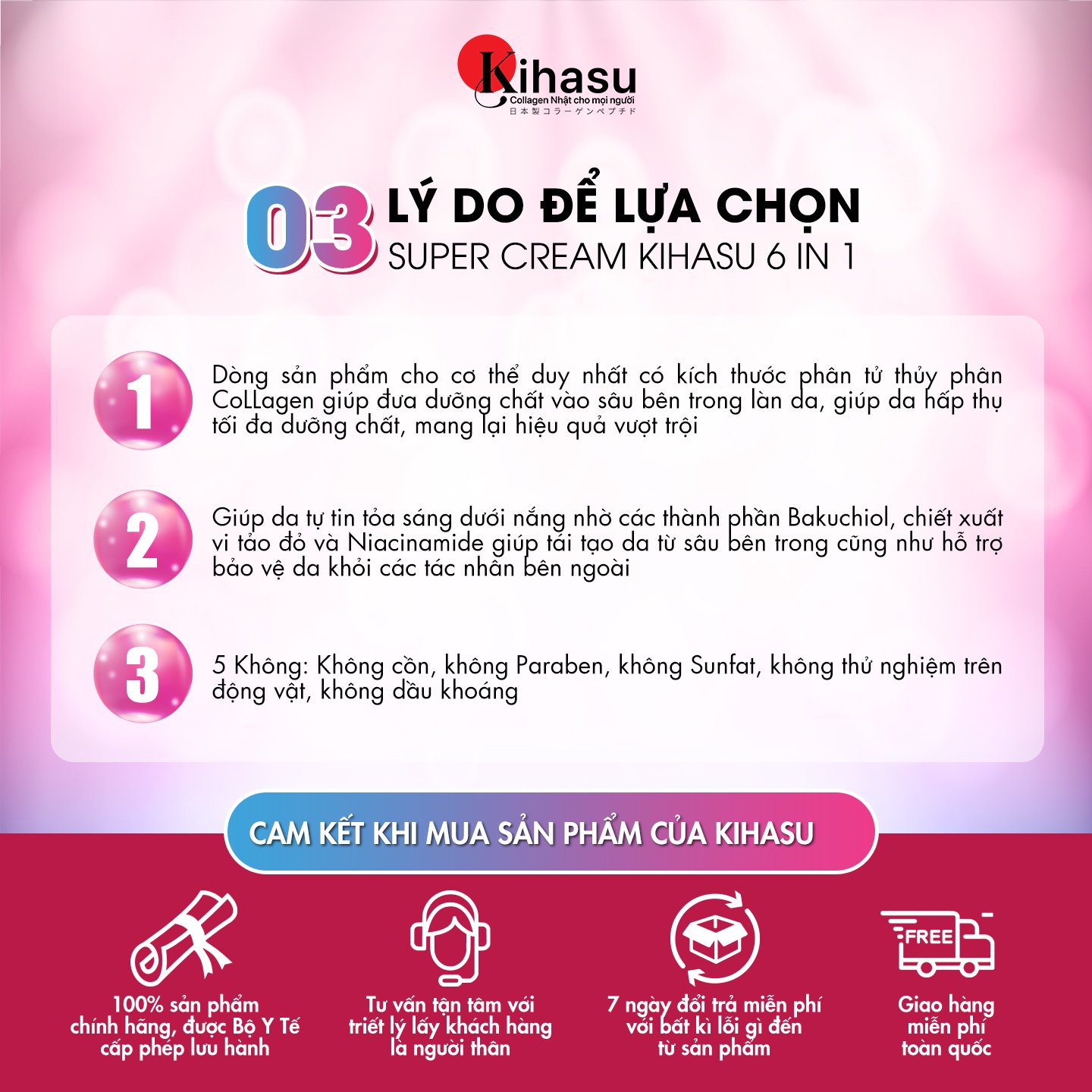 Kihasu
Collagen Nhật cho mọi người
日本製コラーゲンペプチド

03 LÝ DO ĐỂ LỰA CHỌN
SUPER CREAM KIHASU 6 IN 1

1
Dòng sản phẩm cho cơ thể duy nhất có kích thước phân tử thủy phân CoLLagen giúp đưa dưỡng chất vào sâu bên trong làn da, giúp da hấp thụ tối đa dưỡng chất, mang lại hiệu quả vượt trội

2
Giúp da tự tin tỏa sáng dưới nắng nhờ các thành phần Bakuchiol, chiết xuất vi tảo đỏ và Niacinamide giúp tái tạo da từ sâu bên trong cũng như hỗ trợ bảo vệ da khỏi các tác nhân bên ngoài

3
5 Không: Không cồn, không Paraben, không Sunfat, không thử nghiệm trên động vật, không dầu khoáng

CAM KẾT KHI MUA SẢN PHẨM CỦA KIHASU

100% sản phẩm chính hãng, được Bộ Y Tế cấp phép lưu hành

Tư vấn tận tâm với triết lý lấy khách hàng là người thân

7 ngày đổi trả miễn phí với bất kì lỗi gì đến từ sản phẩm

FREE
Giao hàng miễn phí toàn quốc